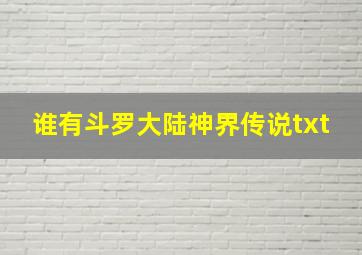 谁有斗罗大陆神界传说txt